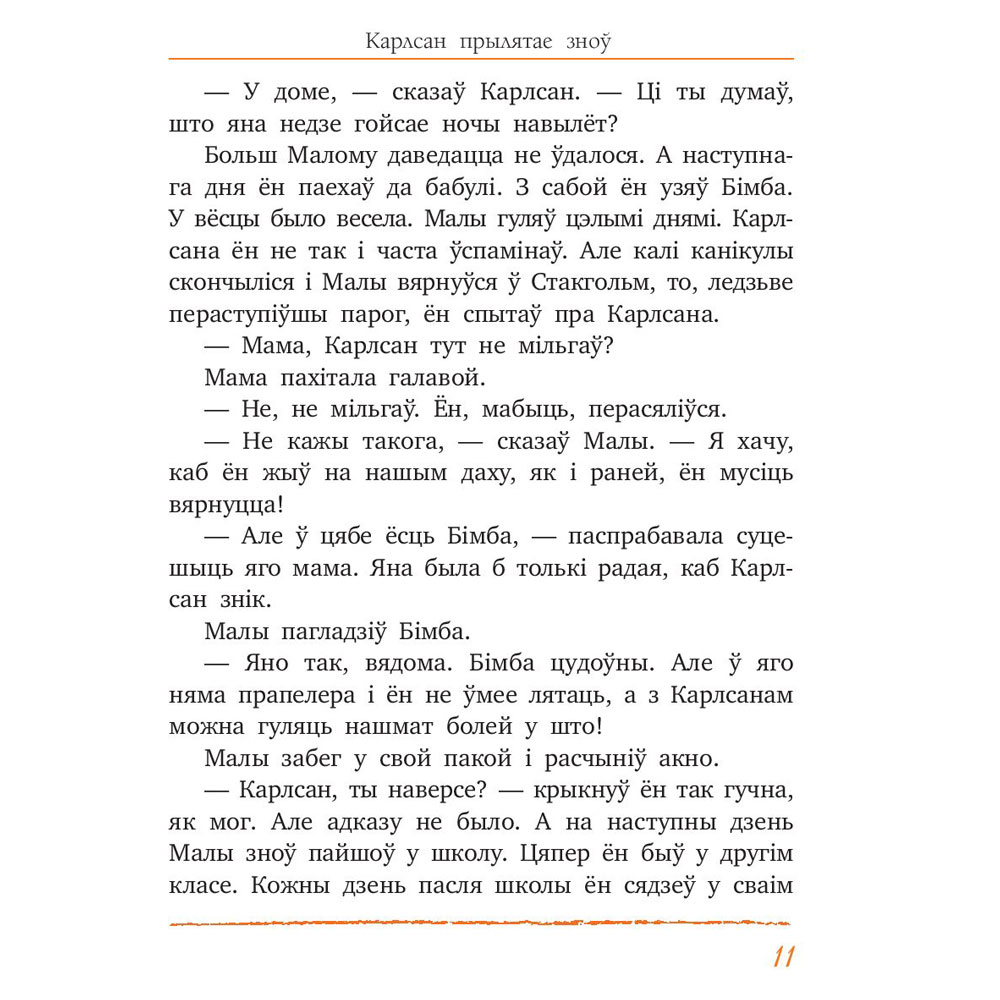 Карлсан прылятае зноў

— У доме, — сказаў Карлсан. — Ці ты думаў, што яна недзе гойсае ночы навылёт?

Больш Малому даведацца не ўдалося. А наступнага дня ён паехаў да бабулі. З сабой ён узяў Бімба. У вёсцы было весела. Малы гуляў цэлымі днямі. Карлсана ён не так і часта ўспамінаў. Але калі канікулы скончыліся і Малы вярнуўся ў Стакгольм, то, ледзьве пераступіўшы парог, ён спытаў пра Карлсана.

— Мама, Карлсан тут не мільгаў?

Мама пахітала галавой.

— Не, не мільгаў. Ён, мабыць, перасяліўся.

— Не кажы такога, — сказаў Малы. — Я хачу, каб ён жыў на нашым даху, як і раней, ён мусіць вярнуцца!

— Але ў цябе ёсць Бімба, — паспрабавала суцешыць яго мама. Яна была б толькі радая, каб Карлсан знік.

Малы пагладзіў Бімба.

— Яно так, вядома. Бімба цудоўны. Але ў яго няма прапелера і ён не ўмее лятаць, а з Карлсанам можна гуляць нашмат болей у што!

Малы забег у свой пакой і расчыніў акно.

— Карлсан, ты наверсе? — крыкнуў ён так гучна, як мог. Але адказу не было. А на наступны дзень Малы зноў пайшоў у школу. Цяпер ён быў у другім класе. Кожны дзень пасля школы ён сядзеў у сваім

11